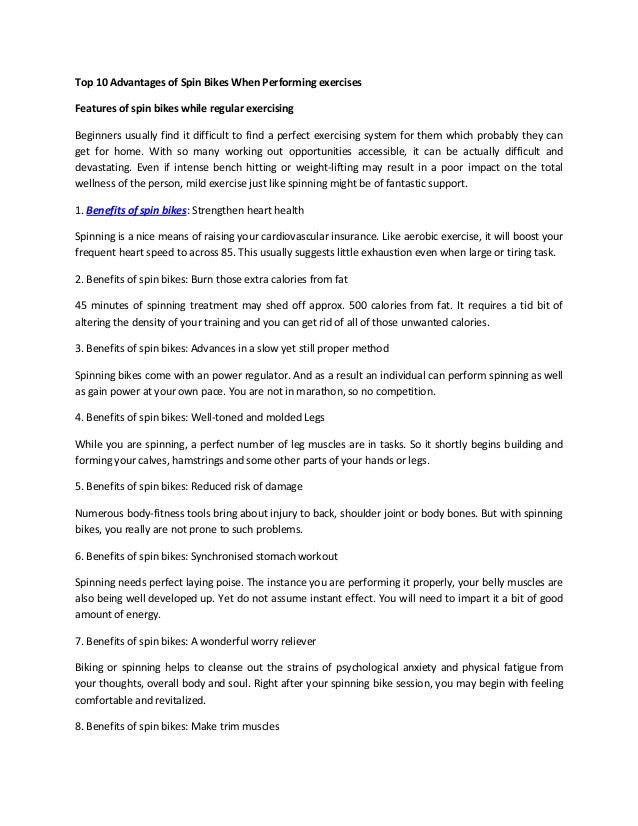 Top 10 Advantages of Spin Bikes When Performing exercises

Features of spin bikes while regular exercising

Beginners usually find it difficult to find a perfect exercising system for them which probably they can get for home. With so many working out opportunities accessible, it can be actually difficult and devastating. Even if intense bench hitting or weight-lifting may result in a poor impact on the total wellness of the person, mild exercise just like spinning might be of fantastic support.

1. Benefits of spin bikes: Strengthen heart health

Spinning is a nice means of raising your cardiovascular insurance. Like aerobic exercise, it will boost your frequent heart speed to across 85. This usually suggests little exhaustion even when large or tiring task.

2. Benefits of spin bikes: Burn those extra calories from fat

45 minutes of spinning treatment may shed off approx. 500 calories from fat. It requires a tid bit of altering the density of your training and you can get rid of all of those unwanted calories.

3. Benefits of spin bikes: Advances in a slow yet still proper method

Spinning bikes come with an power regulator. And as a result an individual can perform spinning as well as gain power at your own pace. You are not in marathon, so no competition.

4. Benefits of spin bikes: Well-toned and molded Legs

While you are spinning, a perfect number of leg muscles are in tasks. So it shortly begins building and forming your calves, hamstrings and some other parts of your hands or legs.

5. Benefits of spin bikes: Reduced risk of damage

Numerous body-fitness tools bring about injury to back, shoulder joint or body bones. But with spinning bikes, you really are not prone to such problems.

6. Benefits of spin bikes: Synchronised stomach workout

Spinning needs perfect laying poise. The instance you are performing it properly, your belly muscles are also being well developed up. Yet do not assume instant effect. You will need to impart it a bit of good amount of energy.

7. Benefits of spin bikes: A wonderful worry reliever

Biking or spinning helps to cleanse out the strains of psychological anxiety and physical fatigue from your thoughts, overall body and soul. Right after your spinning bike session, you may begin with feeling comfortable and revitalized.

8. Benefits of spin bikes: Make trim muscles